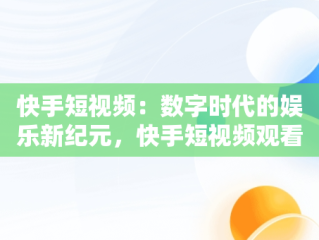 快手短视频：数字时代的娱乐新纪元，快手短视频观看